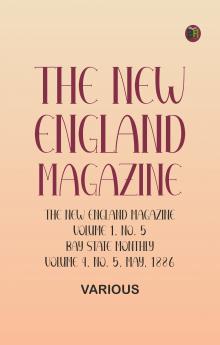 THE NEW ENGLAND MAGAZINE

THE NEW ENGLAND MAGAZINE
VOLUME 1, NO. 5
BAY STATE MONTHLY
VOLUME 4, NO. 5, MAY, 1886

VARIOUS